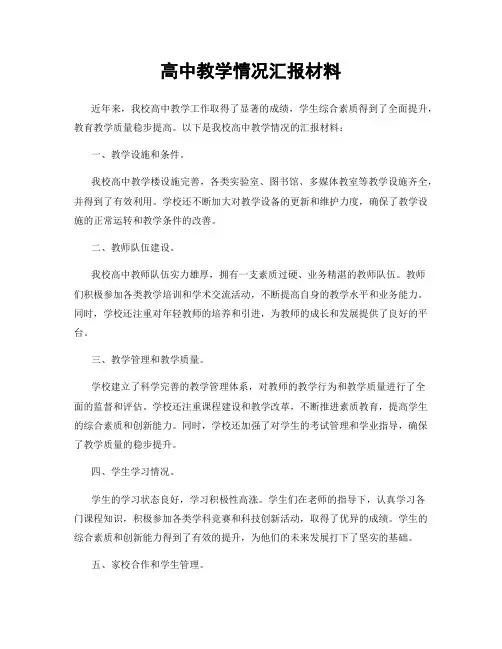 高中教学情况汇报材料

近年来，我校高中教学工作取得了显著的成绩，学生综合素质得到了全面提升，教育教学质量稳步提高。以下是我校高中教学情况的汇报材料：

一、教学设施和条件。

我校高中教学楼设施完善，各类实验室、图书馆、多媒体教室等教学设施齐全，并得到了有效利用。学校还不断加大对教学设备的更新和维护力度，确保了教学设施的正常运转和教学条件的改善。

二、教师队伍建设。

我校高中教师队伍实力雄厚，拥有一支素质过硬、业务精湛的教师队伍。教师们积极参加各类教学培训和学术交流活动，不断提高自身的教学水平和业务能力。同时，学校还注重对年轻教师的培养和引进，为教师的成长和发展提供了良好的平台。

三、教学管理和教学质量。

学校建立了科学完善的教学管理体系，对教师的教学行为和教学质量进行了全面的监督和评估。学校还注重课程建设和教学改革，不断推进素质教育，提高学生的综合素质和创新能力。同时，学校还加强了对学生的考试管理和学业指导，确保了教学质量的稳步提升。

四、学生学习情况。

学生的学习状态良好，学习积极性高涨。学生们在老师的指导下，认真学习各门课程知识，积极参加各类学科竞赛和科技创新活动，取得了优异的成绩。学生的综合素质和创新能力得到了有效的提升，为他们的未来发展打下了坚实的基础。

五、家校合作和学生管理。